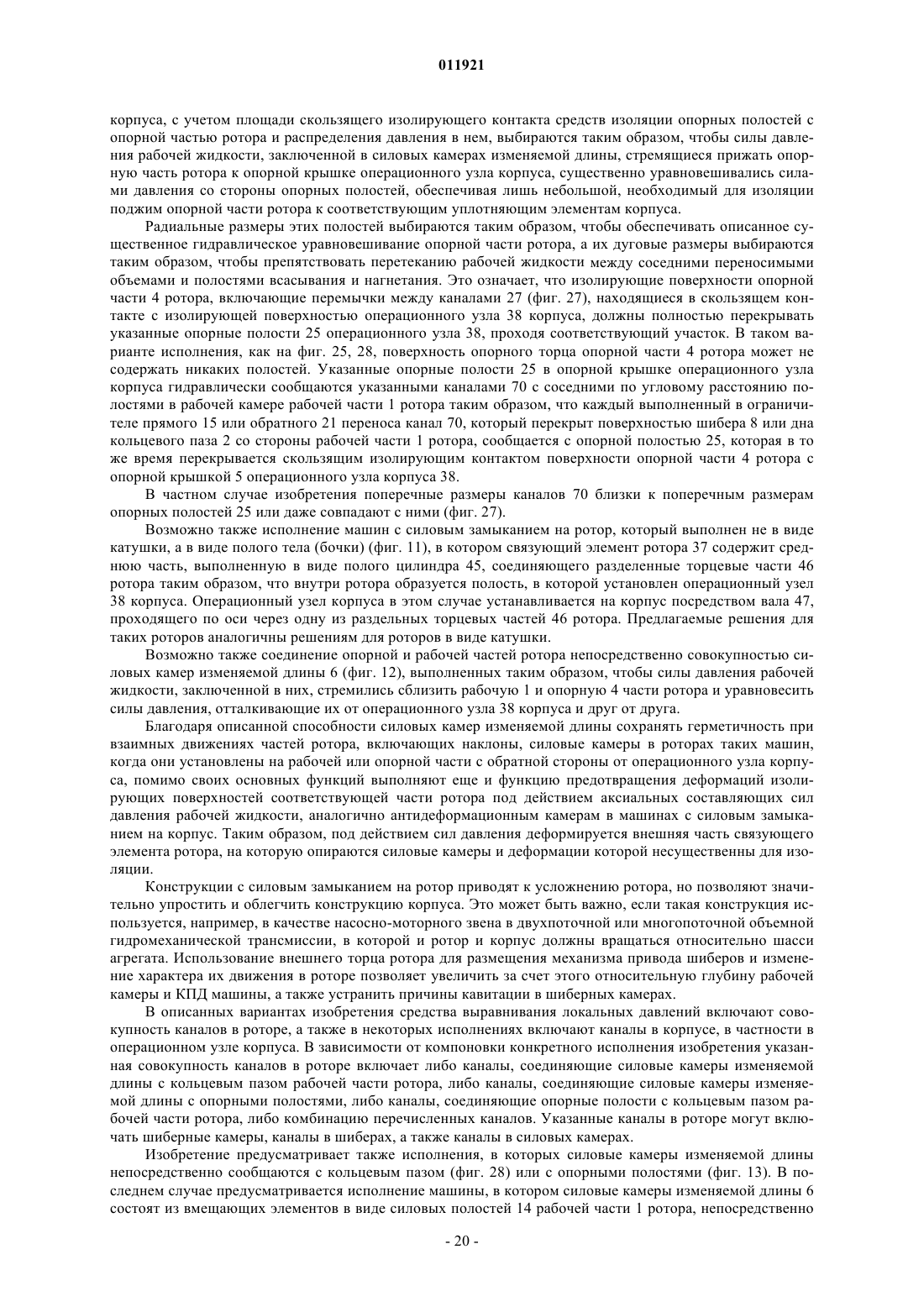 011921

корпуса, с учетом площади скользящего изолирующего контакта средств изоляции опорных полостей с опорной частью ротора и распределения давления в нем, выбираются таким образом, чтобы силы давления рабочей жидкости, заключенной в силовых камерах изменяемой длины, стремящиеся прижать опорную часть ротора к опорной крышке операционного узла корпуса, существенно уравновешивались силами давления со стороны опорных полостей, обеспечивая лишь небольшой, необходимый для изоляции поджим опорной части ротора к соответствующим уплотняющим элементам корпуса.

Радиальные размеры этих полостей выбираются таким образом, чтобы обеспечивать описанное существенное гидравлическое уравновешивание опорной части ротора, а их дуговые размеры выбираются таким образом, чтобы препятствовать перетеканию рабочей жидкости между соседними переносимыми объемами и полостями всасывания и нагнетания. Это означает, что изолирующие поверхности опорной части 4 ротора, включающие перемычки между каналами 27 (фиг. 27), находящиеся в скользящем контакте с изолирующей поверхностью операционного узла 38 корпуса, должны полностью перекрывать указанные опорные полости 25 операционного узла 38, проходя соответствующий участок. В таком варианте исполнения, как на фиг. 25, 28, поверхность опорного торца опорной части 4 ротора может не содержать никаких полостей. Указанные опорные полости 25 в опорной крышке операционного узла корпуса гидравлически сообщаются указанными каналами 70 с соседними по угловому расстоянию полостями в рабочей камере рабочей части 1 ротора таким образом, что каждый выполненный в ограничителе прямого 15 или обратного 21 переноса канал 70, который перекрыт поверхностью шибера 8 или дна кольцевого паза 2 со стороны рабочей части 1 ротора, сообщается с опорной полостью 25, которая в то же время перекрывается скользящим изолирующим контактом поверхности опорной части 4 ротора с опорной крышкой 5 операционного узла корпуса 38.

В частном случае изобретения поперечные размеры каналов 70 близки к поперечным размерам опорных полостей 25 или даже совпадают с ними (фиг. 27).

Возможно также исполнение машин с силовым замыканием на ротор, который выполнен не в виде катушки, а в виде полого тела (бочки) (фиг. 11), в котором связующий элемент ротора 37 содержит среднюю часть, выполненную в виде полого цилиндра 45, соединяющего разделенные торцевые части 46 ротора таким образом, что внутри ротора образуется полость, в которой установлен операционный узел 38 корпуса. Операционный узел корпуса в этом случае устанавливается на корпус посредством вала 47, проходящего по оси через одну из раздельных торцевых частей 46 ротора. Предлагаемые решения для таких роторов аналогичны решениям для роторов в виде катушки.

Возможно также соединение опорной и рабочей частей ротора непосредственно совокупностью силовых камер изменяемой длины 6 (фиг. 12), выполненных таким образом, чтобы силы давления рабочей жидкости, заключенной в них, стремились сблизить рабочую 1 и опорную 4 части ротора и уравновесить силы давления, отталкивающие их от операционного узла 38 корпуса и друг от друга.

Благодаря описанной способности силовых камер изменяемой длины сохранять герметичность при взаимных движениях частей ротора, включающих наклоны, силовые камеры в роторах таких машин, когда они установлены на рабочей или опорной части с обратной стороны от операционного узла корпуса, помимо своих основных функций выполняют еще и функцию предотвращения деформаций изолирующих поверхностей соответствующей части ротора под действием аксиальных составляющих сил давления рабочей жидкости, аналогично антидеформационным камерам в машинах с силовым замыканием на корпус. Таким образом, под действием сил давления деформируется внешняя часть связующего элемента ротора, на которую опираются силовые камеры и деформации которой несущественны для изоляции.

Конструкции с силовым замыканием на ротор приводят к усложнению ротора, но позволяют значительно упростить и облегчить конструкцию корпуса. Это может быть важно, если такая конструкция используется, например, в качестве насосно-моторного звена в двухпоточной или многопоточной объемной гидромеханической трансмиссии, в которой и ротор и корпус должны вращаться относительно шасси агрегата. Использование внешнего торца ротора для размещения механизма привода шиберов и изменение характера их движения в роторе позволяет увеличить за счет этого относительную глубину рабочей камеры и КПД машины, а также устранить причины кавитации в шиберных камерах.

В описанных вариантах изобретения средства выравнивания локальных давлений включают совокупность каналов в роторе, а также в некоторых исполнениях включают каналы в корпусе, в частности в операционном узле корпуса. В зависимости от компоновки конкретного исполнения изобретения указанная совокупность каналов в роторе включает либо каналы, соединяющие силовые камеры изменяемой длины с кольцевым пазом рабочей части ротора, либо каналы, соединяющие силовые камеры изменяемой длины с опорными полостями, либо каналы, соединяющие опорные полости с кольцевым пазом рабочей части ротора, либо комбинацию перечисленных каналов. Указанные каналы в роторе могут включать шиберные камеры, каналы в шиберах, а также каналы в силовых камерах.

Изобретение предусматривает также исполнения, в которых силовые камеры изменяемой длины непосредственно сообщаются с кольцевым пазом (фиг. 28) или с опорными полостями (фиг. 13). В последнем случае предусматривается исполнение машины, в котором силовые камеры изменяемой длины 6 состоят из вмещающих элементов в виде силовых полостей 14 рабочей части 1 ротора, непосредственно

- 20 -